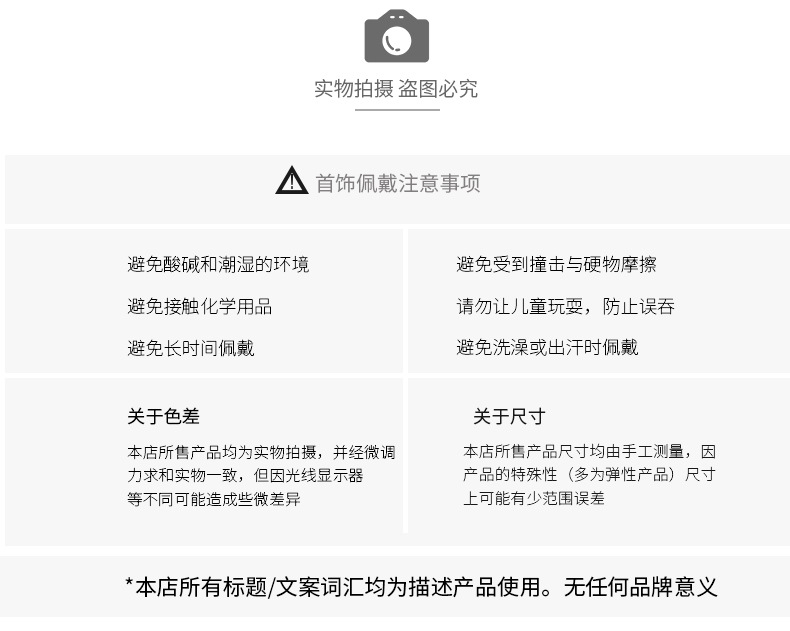 实物拍摄 盗图必究

首饰佩戴注意事项

避免酸碱和潮湿的环境

避免接触化学用品

避免长时间佩戴

避免受到撞击与硬物摩擦

请勿让儿童玩耍，防止误吞

避免洗澡或出汗时佩戴

关于色差

本店所售产品均为实物拍摄，并经微调力求和实物一致，但因光线显示器等不同可能造成些微差异

关于尺寸

本店所售产品尺寸均由手工测量，因产品的特殊性（多为弹性产品）尺寸上可能有少范围误差

*本店所有标题/文案词汇均为描述产品使用。无任何品牌意义